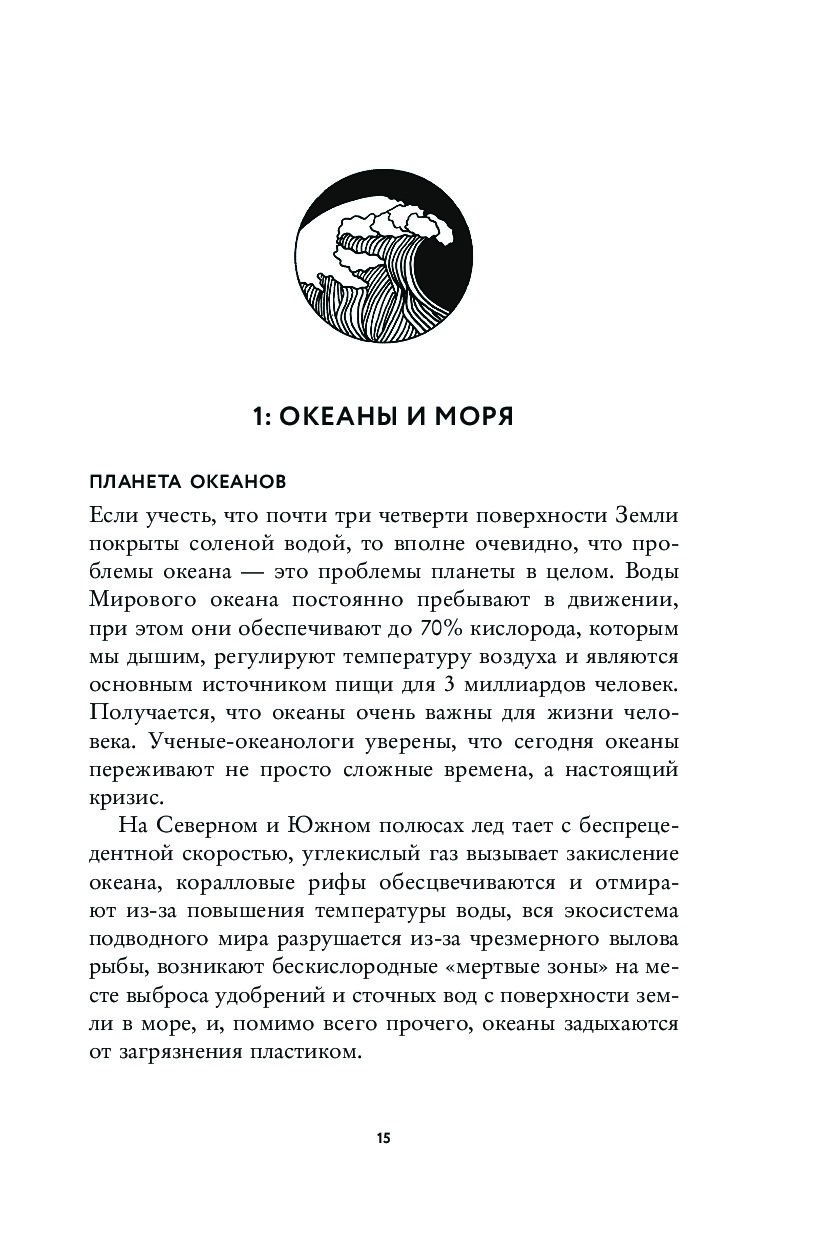 1: ОКЕАНЫ И МОРЯ

ПЛАНЕТА ОКЕАНОВ

Если учесть, что почти три четверти поверхности Земли покрыты соленой водой, то вполне очевидно, что проблемы океана — это проблемы планеты в целом. Воды Мирового океана постоянно пребывают в движении, при этом они обеспечивают до 70% кислорода, которым мы дышим, регулируют температуру воздуха и являются основным источником пищи для 3 миллиардов человек. Получается, что океаны очень важны для жизни человека. Ученые-океанологи уверены, что сегодня океаны переживают не просто сложные времена, а настоящий кризис.

На Северном и Южном полюсах лед тает с беспрецедентной скоростью, углекислый газ вызывает закисление океана, коралловые рифы обесцвечиваются и отмирают из-за повышения температуры воды, вся экосистема подводного мира разрушается из-за чрезмерного вылова рыбы, возникают бескислородные «мертвые зоны» на месте выброса удобрений и сточных вод с поверхности земли в море, и, помимо всего прочего, океаны задыхаются от загрязнения пластиком.

15